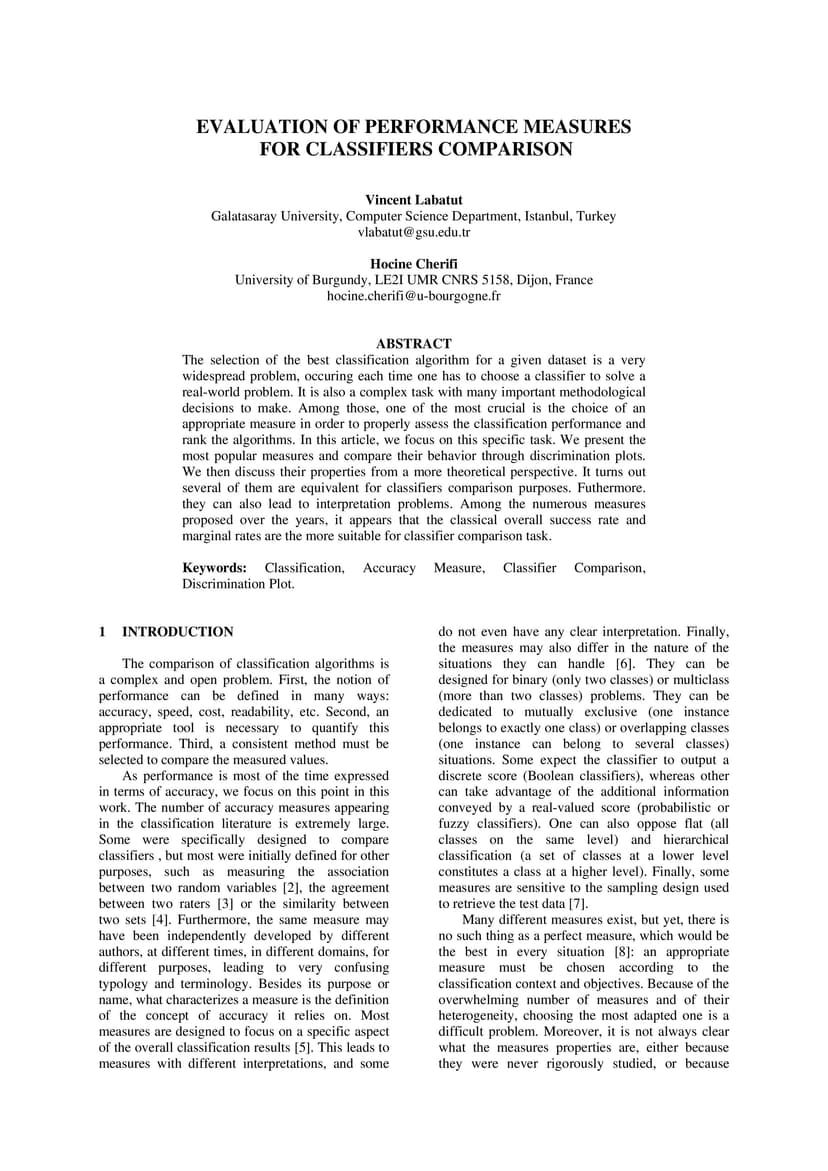 EVALUATION OF PERFORMANCE MEASURES FOR CLASSIFIERS COMPARISON

Vincent Labatut
Galatasaray University, Computer Science Department, Istanbul, Turkey
vlabatut@gsu.edu.tr

Hocine Cherifi
University of Burgundy, LE2I UMR CNRS 5158, Dijon, France
hocine.cherifi@u-bourgogne.fr

ABSTRACT
The selection of the best classification algorithm for a given dataset is a very widespread problem, occuring each time one has to choose a classifier to solve a real-world problem. It is also a complex task with many important methodological decisions to make. Among those, one of the most crucial is the choice of an appropriate measure in order to properly assess the classification performance and rank the algorithms. In this article, we focus on this specific task. We present the most popular measures and compare their behavior through discrimination plots. We then discuss their properties from a more theoretical perspective. It turns out several of them are equivalent for classifiers comparison purposes. Futhermore. they can also lead to interpretation problems. Among the numerous measures proposed over the years, it appears that the classical overall success rate and marginal rates are the more suitable for classifier comparison task.

Keywords: Classification, Accuracy Measure, Classifier Comparison, Discrimination Plot.

1 INTRODUCTION

The comparison of classification algorithms is a complex and open problem. First, the notion of performance can be defined in many ways: accuracy, speed, cost, readability, etc. Second, an appropriate tool is necessary to quantify this performance. Third, a consistent method must be selected to compare the measured values.

As performance is most of the time expressed in terms of accuracy, we focus on this point in this work. The number of accuracy measures appearing in the classification literature is extremely large. Some were specifically designed to compare classifiers , but most were initially defined for other purposes, such as measuring the association between two random variables [2], the agreement between two raters [3] or the similarity between two sets [4]. Furthermore, the same measure may have been independently developed by different authors, at different times, in different domains, for different purposes, leading to very confusing typology and terminology. Besides its purpose or name, what characterizes a measure is the definition of the concept of accuracy it relies on. Most measures are designed to focus on a specific aspect of the overall classification results [5]. This leads to measures with different interpretations, and some do not even have any clear interpretation. Finally, the measures may also differ in the nature of the situations they can handle [6]. They can be designed for binary (only two classes) or multiclass (more than two classes) problems. They can be dedicated to mutually exclusive (one instance belongs to exactly one class) or overlapping classes (one instance can belong to several classes) situations. Some expect the classifier to output a discrete score (Boolean classifiers), whereas other can take advantage of the additional information conveyed by a real-valued score (probabilistic or fuzzy classifiers). One can also oppose flat (all classes on the same level) and hierarchical classification (a set of classes at a lower level constitutes a class at a higher level). Finally, some measures are sensitive to the sampling design used to retrieve the test data [7].

Many different measures exist, but yet, there is no such thing as a perfect measure, which would be the best in every situation [8]: an appropriate measure must be chosen according to the classification context and objectives. Because of the overwhelming number of measures and of their heterogeneity, choosing the most adapted one is a difficult problem. Moreover, it is not always clear what the measures properties are, either because they were never rigorously studied, or because